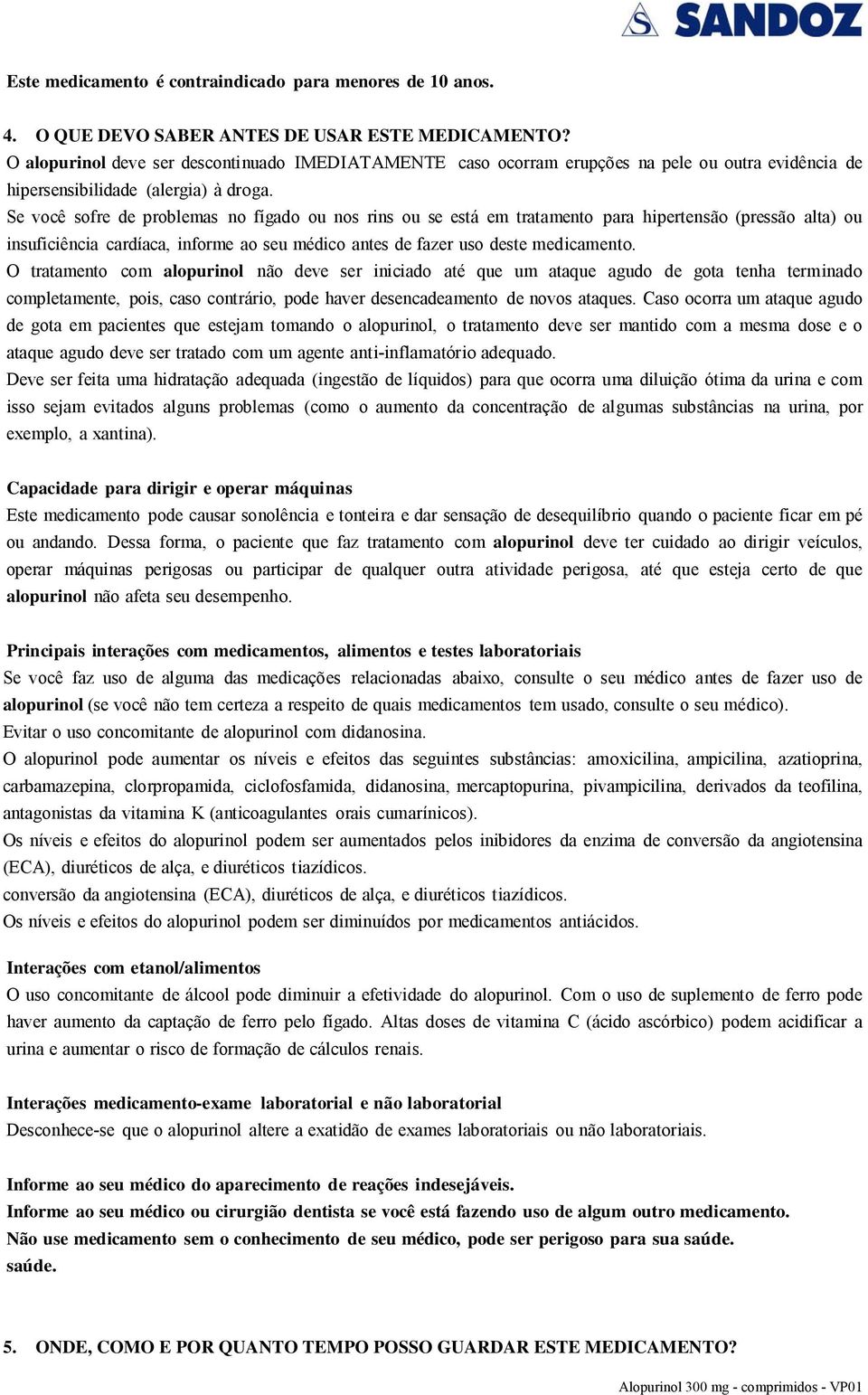 SANDOZ

Este medicamento é contraindicado para menores de 10 anos.

4. O QUE DEVO SABER ANTES DE USAR ESTE MEDICAMENTO?
O alopurinol deve ser descontinuado IMEDIATAMENTE caso ocorram erupções na pele ou outra evidência de hipersensibilidade (alergia) à droga.
Se você sofre de problemas no fígado ou nos rins ou se está em tratamento para hipertensão (pressão alta) ou insuficiência cardíaca, informe ao seu médico antes de fazer uso deste medicamento.
O tratamento com alopurinol não deve ser iniciado até que um ataque agudo de gota tenha terminado completamente, pois, caso contrário, pode haver desencadeamento de novos ataques. Caso ocorra um ataque agudo de gota em pacientes que estejam tomando o alopurinol, o tratamento deve ser mantido com a mesma dose e o ataque agudo deve ser tratado com um agente anti-inflamatório adequado.
Deve ser feita uma hidratação adequada (ingestão de líquidos) para que ocorra uma diluição ótima da urina e com isso sejam evitados alguns problemas (como o aumento da concentração de algumas substâncias na urina, por exemplo, a xantina).

Capacidade para dirigir e operar máquinas
Este medicamento pode causar sonolência e tonteira e dar sensação de desequilíbrio quando o paciente ficar em pé ou andando. Dessa forma, o paciente que faz tratamento com alopurinol deve ter cuidado ao dirigir veículos, operar máquinas perigosas ou participar de qualquer outra atividade perigosa, até que esteja certo de que alopurinol não afeta seu desempenho.

Principais interações com medicamentos, alimentos e testes laboratoriais
Se você faz uso de alguma das medicações relacionadas abaixo, consulte o seu médico antes de fazer uso de alopurinol (se você não tem certeza a respeito de quais medicamentos tem usado, consulte o seu médico).
Evitar o uso concomitante de alopurinol com didanosina.
O alopurinol pode aumentar os níveis e efeitos das seguintes substâncias: amoxicilina, ampicilina, azatioprina, carbamazepina, clorpropamida, ciclofosfamida, didanosina, mercaptopurina, pivampicilina, derivados da teofilina, antagonistas da vitamina K (anticoagulantes orais cumarínicos).
Os níveis e efeitos do alopurinol podem ser aumentados pelos inibidores da enzima de conversão da angiotensina (ECA), diuréticos de alça, e diuréticos tiazídicos.
conversão da angiotensina (ECA), diuréticos de alça, e diuréticos tiazídicos.
Os níveis e efeitos do alopurinol podem ser diminuídos por medicamentos antiácidos.

Interações com etanol/alimentos
O uso concomitante de álcool pode diminuir a efetividade do alopurinol. Com o uso de suplemento de ferro pode haver aumento da captação de ferro pelo fígado. Altas doses de vitamina C (ácido ascórbico) podem acidificar a urina e aumentar o risco de formação de cálculos renais.

Interações medicamento-exame laboratorial e não laboratorial
Desconhece-se que o alopurinol altere a exatidão de exames laboratoriais ou não laboratoriais.

Informe ao seu médico do aparecimento de reações indesejáveis.
Informe ao seu médico ou cirurgião dentista se você está fazendo uso de algum outro medicamento.
Não use medicamento sem o conhecimento de seu médico, pode ser perigoso para sua saúde.
saúde.

5. ONDE, COMO E POR QUANTO TEMPO POSSO GUARDAR ESTE MEDICAMENTO?

Alopurinol 300 mg - comprimidos - VP01